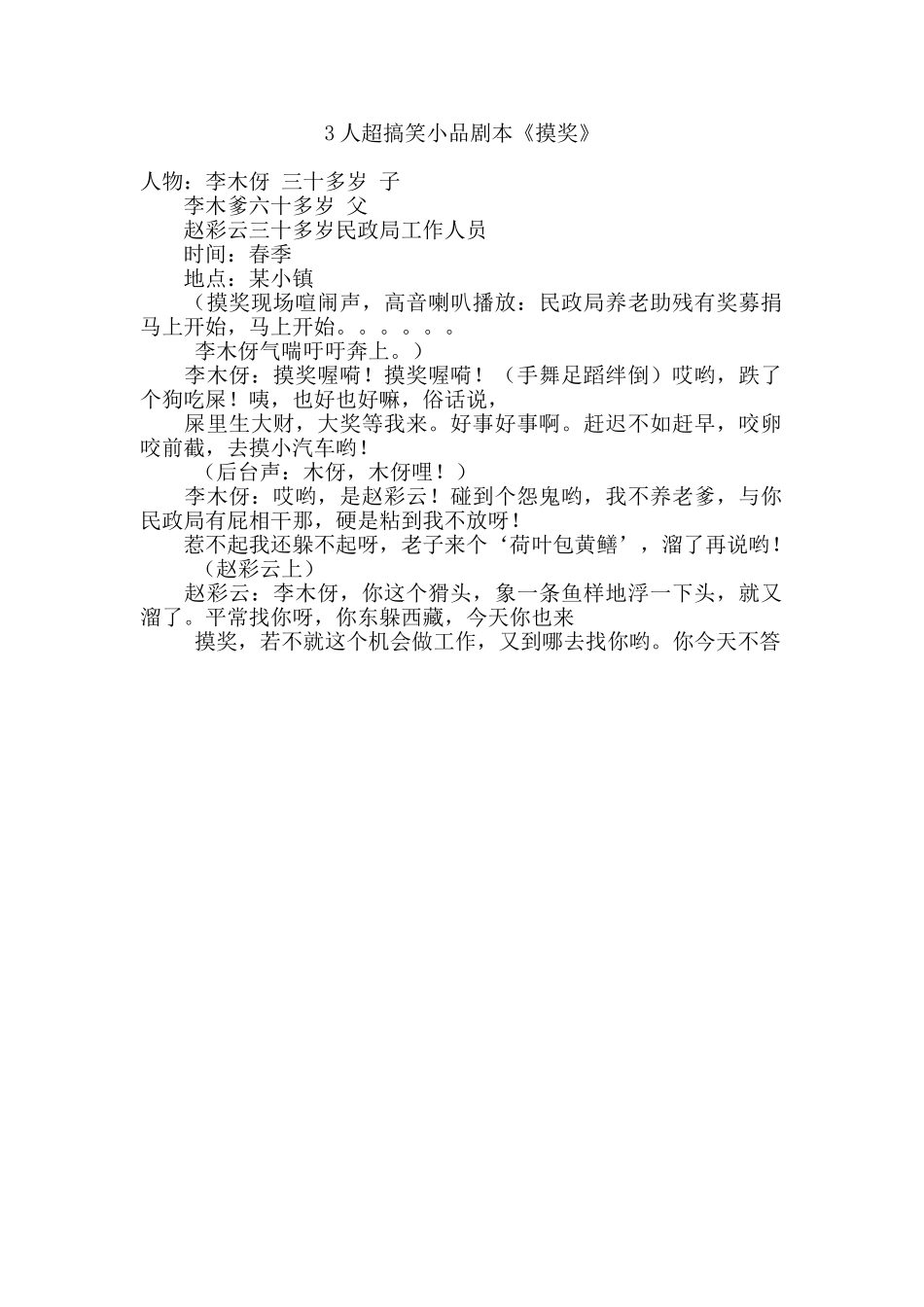 3 人超搞笑小品剧本《摸奖》

人物：李木伢 三十多岁 子
李木爹六十多岁 父
赵彩云三十多岁民政局工作人员
时间：春季
地点：某小镇
（摸奖现场喧闹声，高音喇叭播放：民政局养老助残有奖募捐马上开始，马上开始。。。。。。
李木伢气喘吁吁奔上。）
李木伢：摸奖喔嗬！摸奖喔嗬！（手舞足蹈绊倒）哎哟，跌了个狗吃屎！咦，也好也好嘛，俗话说，
屎里生大财，大奖等我来。好事好事啊。赶迟不如赶早，咬卵咬前截，去摸小汽车哟！
（后台声：木伢，木伢哩！）
李木伢：哎哟，是赵彩云！碰到个怨鬼哟，我不养老爹，与你民政局有屁相干那，硬是粘到我不放呀！
惹不起我还躲不起呀，老子来个‘荷叶包黄鳝’，溜了再说哟！
（赵彩云上）
赵彩云：李木伢，你这个猾头，象一条鱼样地浮一下头，就又溜了。平常找你呀，你东躲西藏，今天你也来
摸奖，若不就这个机会做工作，又到哪去找你哟。你今天不答